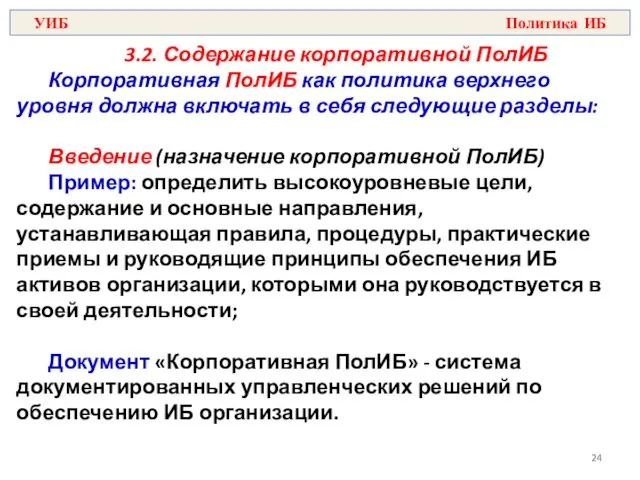 УИБ

Политика ИБ

3.2. Содержание корпоративной ПолИБ

Корпоративная ПолИБ как политика верхнего уровня должна включать в себя следующие разделы:

Введение (назначение корпоративной ПолИБ)

Пример: определить высокоуровневые цели, содержание и основные направления, устанавливающая правила, процедуры, практические приемы и руководящие принципы обеспечения ИБ активов организации, которыми она руководствуется в своей деятельности;

Документ «Корпоративная ПолИБ» - система документированных управленческих решений по обеспечению ИБ организации.

24